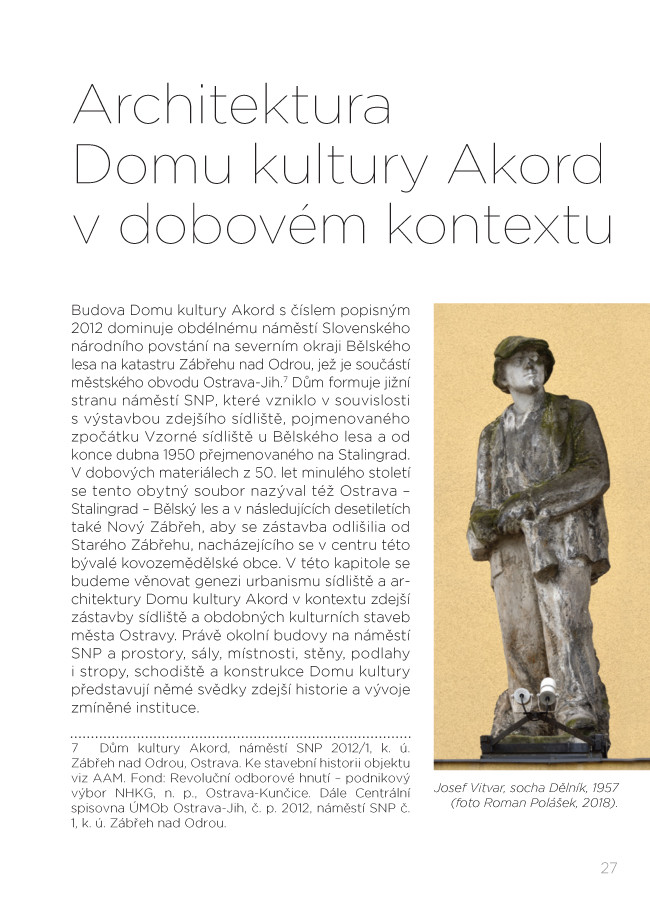 Architektura Domu kultury Akord v dobovém kontextu

Budova Domu kultury Akord s číslem popisným 2012 dominuje obdélnému náměstí Slovenského národního povstání na severním okraji Bělského lesa na katastru Zábřehu nad Odrou, jež je součástí městského obvodu Ostrava-Jih.$^7$ Dům formuje jižní stranu náměstí SNP, které vzniklo v souvislosti s výstavbou zdejšího sídliště, pojmenovaného zpočátku Vzorné sídliště u Bělského lesa a od konce dubna 1950 přejmenovaného na Stalingrad. V dobových materiálech z 50. let minulého století se tento obytný soubor nazýval též Ostrava – Stalingrad – Bělský les a v následujících desetiletích také Nový Zábřeh, aby se zástavba odlišila od Starého Zábřehu, nacházejícího se v centru této bývalé kovozemědělské obce. V této kapitole se budeme věnovat genezi urbanismu sídliště a architektury Domu kultury Akord v kontextu zdejší zástavby sídliště a obdobných kulturních staveb města Ostravy. Právě okolní budovy na náměstí SNP a prostory, sály, místnosti, stěny, podlahy i stropy, schodiště a konstrukce Domu kultury představují němé svědky zdejší historie a vývoje zmíněné instituce.

7 Dům kultury Akord, náměstí SNP 2012/1, k. ú. Zábřeh nad Odrou, Ostrava. Ke stavební historii objektu viz AAM. Fond: Revoluční odborové hnutí – podnikový výbor NHKG, n. p., Ostrava-Kunčice. Dále Centrální spisovna ÚMOb Ostrava-Jih, č. p. 2012, náměstí SNP č. 1, k. ú. Zábřeh nad Odrou.

Josef Vitvar, socha Dělník, 1957 (foto Roman Polášek, 2018).

27